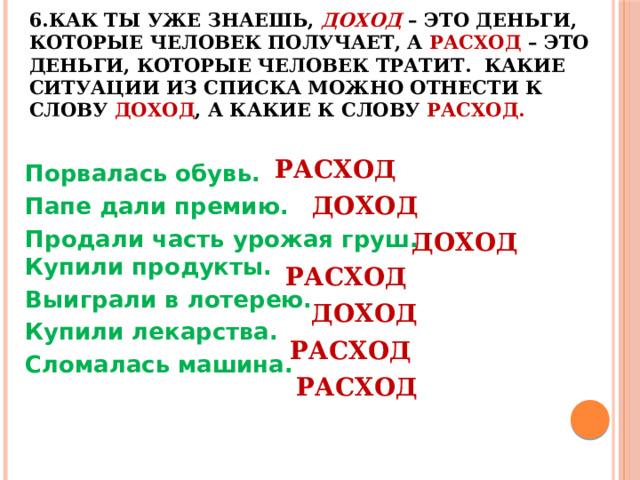 6.КАК ТЫ УЖЕ ЗНАЕШЬ, ДОХОД – ЭТО ДЕНЬГИ, КОТОРЫЕ ЧЕЛОВЕК ПОЛУЧАЕТ, А РАСХОД – ЭТО ДЕНЬГИ, КОТОРЫЕ ЧЕЛОВЕК ТРАТИТ. КАКИЕ СИТУАЦИИ ИЗ СПИСКА МОЖНО ОТНЕСТИ К СЛОВУ ДОХОД, А КАКИЕ К СЛОВУ РАСХОД.

Порвалась обувь. РАСХОД
Папе дали премию. ДОХОД
Продали часть урожая груш. ДОХОД
Купили продукты. РАСХОД
Выиграли в лотерею. ДОХОД
Купили лекарства. РАСХОД
Сломалась машина. РАСХОД